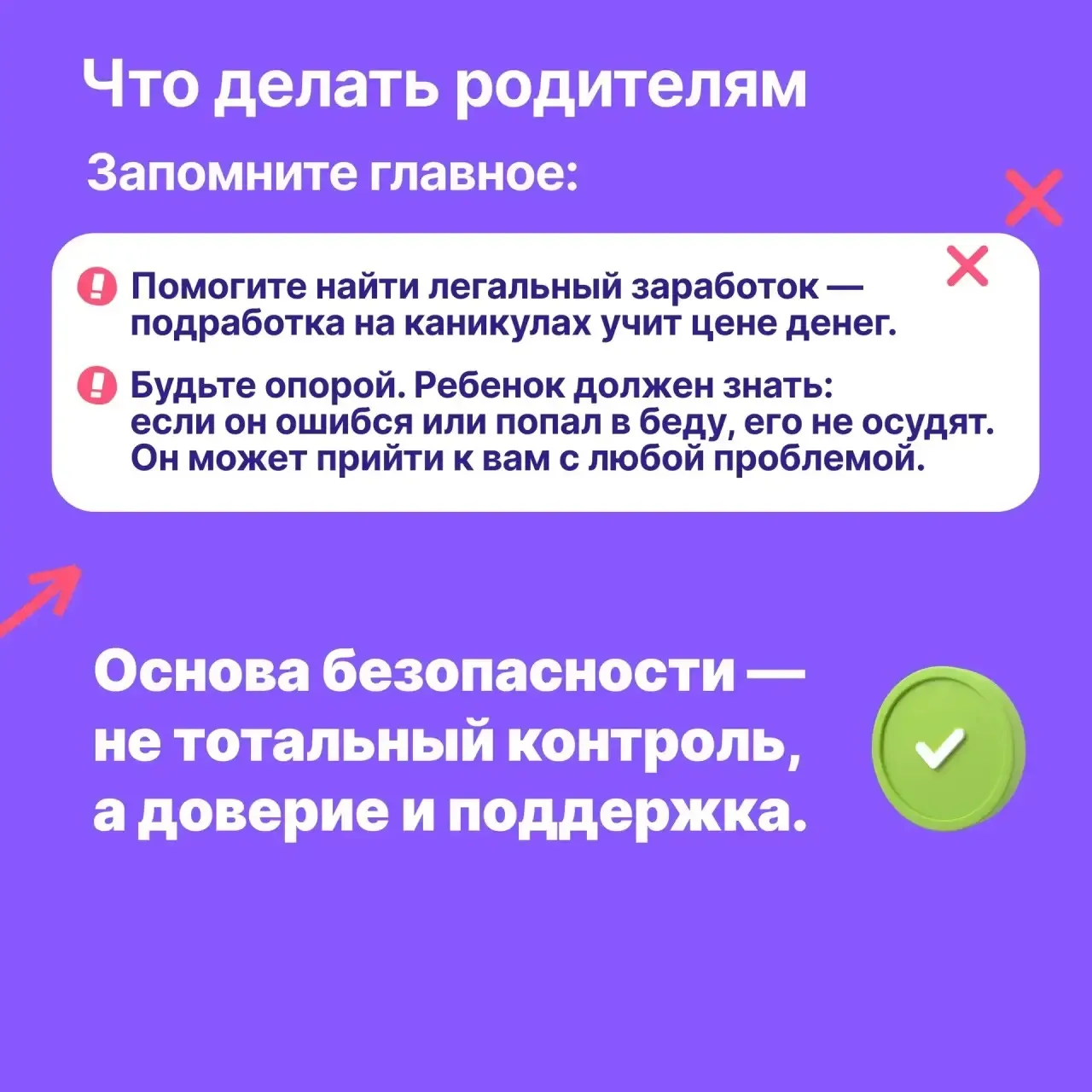 Что делать родителям

Запомните главное:

Помогите найти легальный заработок — подработка на каникулах учит цене денег.

Будьте опорой. Ребенок должен знать: если он ошибся или попал в беду, его не осудят. Он может прийти к вам с любой проблемой.

Основа безопасности — не тотальный контроль, а доверие и поддержка.